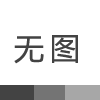 无图